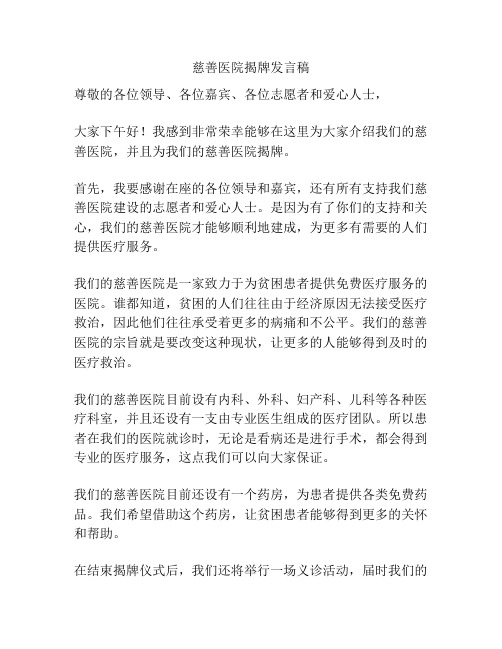 慈善医院揭牌发言稿

尊敬的各位领导、各位嘉宾、各位志愿者和爱心人士，

大家下午好！我感到非常荣幸能够在这里为大家介绍我们的慈善医院，并且为我们的慈善医院揭牌。

首先，我要感谢在座的各位领导和嘉宾，还有所有支持我们慈善医院建设的志愿者和爱心人士。是因为有了你们的支持和关心，我们的慈善医院才能够顺利地建成，为更多有需要的人们提供医疗服务。

我们的慈善医院是一家致力于为贫困患者提供免费医疗服务的医院。谁都知道，贫困的人们往往由于经济原因无法接受医疗救治，因此他们往往承受着更多的病痛和不公平。我们的慈善医院的宗旨就是要改变这种现状，让更多的人能够得到及时的医疗救治。

我们的慈善医院目前设有内科、外科、妇产科、儿科等各种医疗科室，并且还设有一支由专业医生组成的医疗团队。所以患者在我们的医院就诊时，无论是看病还是进行手术，都会得到专业的医疗服务，这点我们可以向大家保证。

我们的慈善医院目前还设有一个药房，为患者提供各类免费药品。我们希望借助这个药房，让贫困患者能够得到更多的关怀和帮助。

在结束揭牌仪式后，我们还将举行一场义诊活动，届时我们的